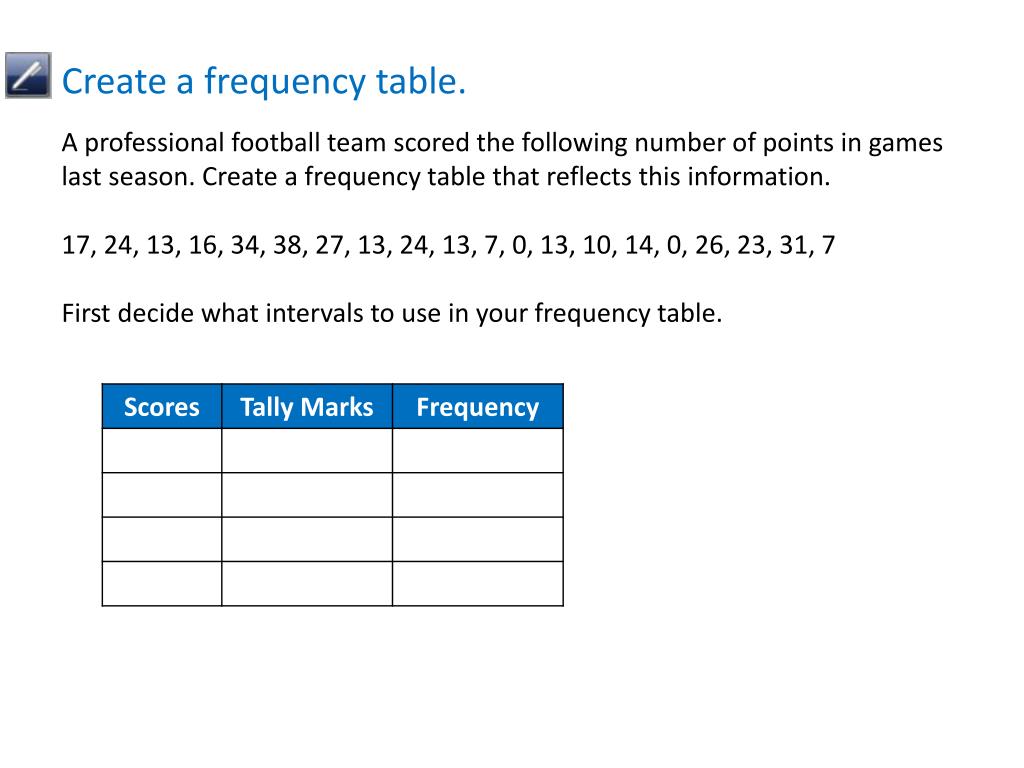 Create a frequency table.

A professional football team scored the following number of points in games last season. Create a frequency table that reflects this information.

17, 24, 13, 16, 34, 38, 27, 13, 24, 13, 7, 0, 13, 10, 14, 0, 26, 23, 31, 7

First decide what intervals to use in your frequency table.

| Scores | Tally Marks | Frequency |
|---|---|---|
| | | |
| | | |
| | | |
| | | |